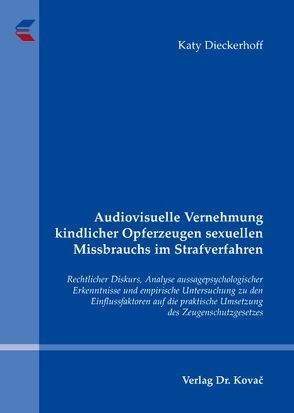 Katy Dieckerhoff

Audiovisuelle Vernehmung kindlicher Opferzeugen sexuellen Missbrauchs im Strafverfahren

Rechtlicher Diskurs, Analyse aussagepsychologischer Erkenntnisse und empirische Untersuchung zu den Einflussfaktoren auf die praktische Umsetzung des Zeugenschutzgesetzes

Verlag Dr. Kovač